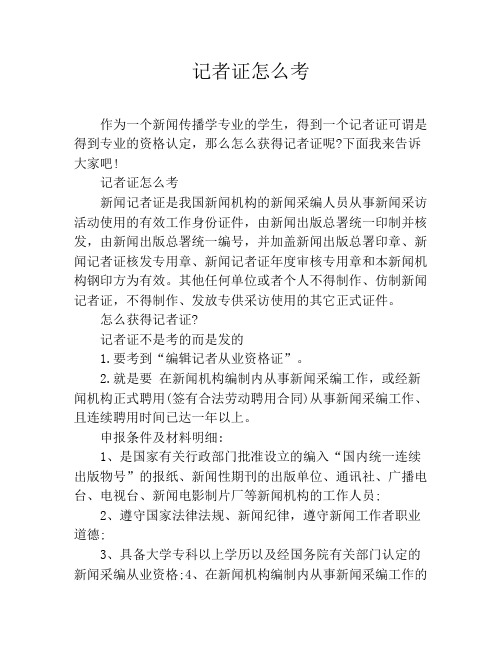 记者证怎么考

作为一个新闻传播学专业的学生，得到一个记者证可谓是得到专业的资格认定，那么怎么获得记者证呢?下面我来告诉大家吧!

记者证怎么考

新闻记者证是我国新闻机构的新闻采编人员从事新闻采访活动使用的有效工作身份证件，由新闻出版总署统一印制并核发，由新闻出版总署统一编号，并加盖新闻出版总署印章、新闻记者证核发专用章、新闻记者证年度审核专用章和本新闻机构钢印方为有效。其他任何单位或者个人不得制作、仿制新闻记者证，不得制作、发放专供采访使用的其它正式证件。

怎么获得记者证?

记者证不是考的而是发的

1.要考到“编辑记者从业资格证”。

2.就是要 在新闻机构编制内从事新闻采编工作，或经新闻机构正式聘用(签有合法劳动聘用合同)从事新闻采编工作、且连续聘用时间已达一年以上。

申报条件及材料明细:

1、是国家有关行政部门批准设立的编入“国内统一连续出版物号”的报纸、新闻性期刊的出版单位、通讯社、广播电台、电视台、新闻电影制片厂等新闻机构的工作人员;

2、遵守国家法律法规、新闻纪律，遵守新闻工作者职业道德;

3、具备大学专科以上学历以及经国务院有关部门认定的新闻采编从业资格;4、在新闻机构编制内从事新闻采编工作的